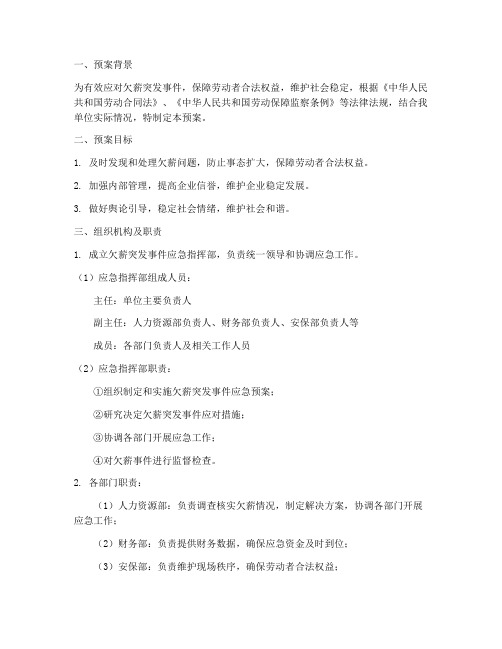 一、预案背景

为有效应对欠薪突发事件，保障劳动者合法权益，维护社会稳定，根据《中华人民共和国劳动合同法》、《中华人民共和国劳动保障监察条例》等法律法规，结合我单位实际情况，特制定本预案。

二、预案目标

1. 及时发现和处理欠薪问题，防止事态扩大，保障劳动者合法权益。

2. 加强内部管理，提高企业信誉，维护企业稳定发展。

3. 做好舆论引导，稳定社会情绪，维护社会和谐。

三、组织机构及职责

1. 成立欠薪突发事件应急指挥部，负责统一领导和协调应急工作。

（1）应急指挥部组成人员：

主任：单位主要负责人

副主任：人力资源部负责人、财务部负责人、安保部负责人等

成员：各部门负责人及相关工作人员

（2）应急指挥部职责：

①组织制定和实施欠薪突发事件应急预案；

②研究决定欠薪突发事件应对措施；

③协调各部门开展应急工作；

④对欠薪事件进行监督检查。

2. 各部门职责：

（1）人力资源部：负责调查核实欠薪情况，制定解决方案，协调各部门开展应急工作；

（2）财务部：负责提供财务数据，确保应急资金及时到位；

（3）安保部：负责维护现场秩序，确保劳动者合法权益；